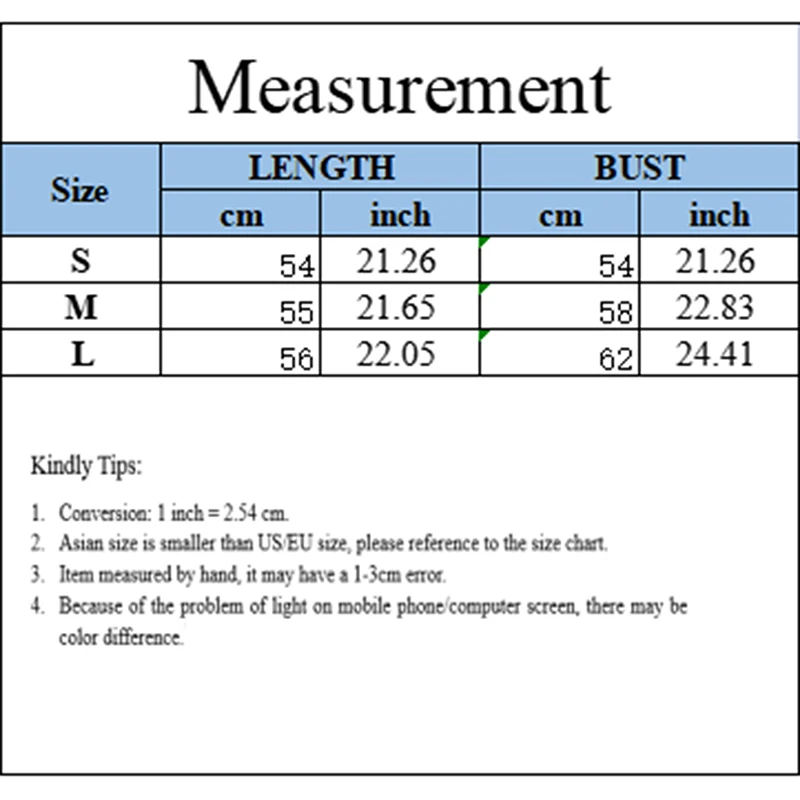 Measurement

| Size | LENGTH cm | LENGTH inch | BUST cm | BUST inch |
|---|---|---|---|---|
| S | 54 | 21.26 | 54 | 21.26 |
| M | 55 | 21.65 | 58 | 22.83 |
| L | 56 | 22.05 | 62 | 24.41 |

Kindly Tips:

1. Conversion: 1 inch = 2.54 cm.
2. Asian size is smaller than US/EU size, please reference to the size chart.
3. Item measured by hand, it may have a 1-3cm error.
4. Because of the problem of light on mobile phone/computer screen, there may be color difference.